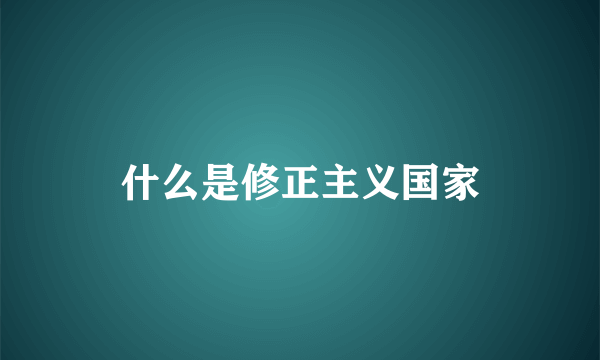 什么是修正主义国家